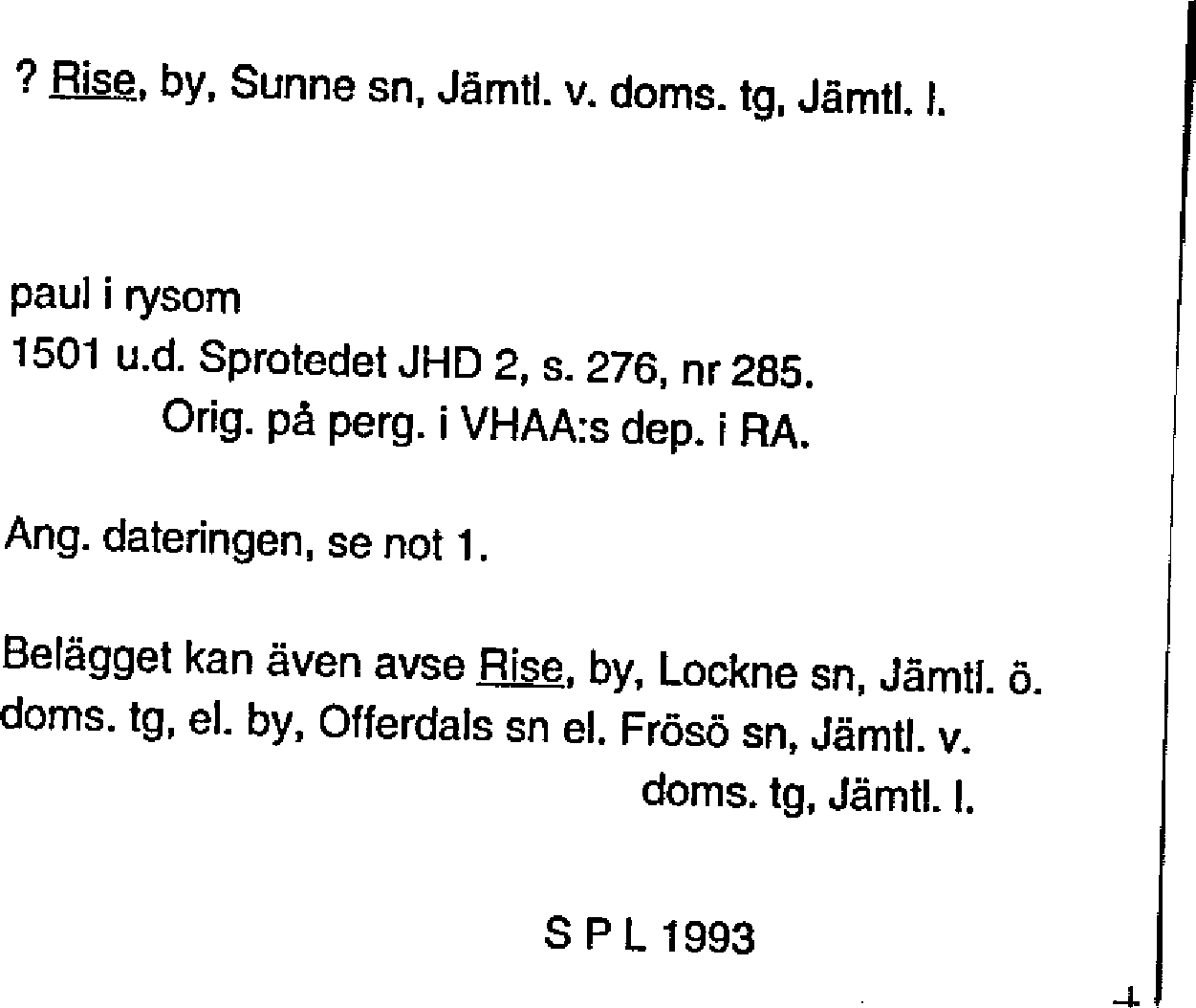 ? Rise, by, Sunne sn, Jämtl. v. doms. tg, Jämtl. l.

paul i rysom
1501 u.d. Sprotedet JHD 2, s. 276, nr 285.
Orig. på perg. i VHAA:s dep. i RA.

Ang. dateringen, se not 1.

Belägget kan även avse Rise, by, Lockne sn, Jämtl. ö. doms. tg, el. by, Offerdals sn el. Frösö sn, Jämtl. v. doms. tg, Jämtl. l.

S P L 1993